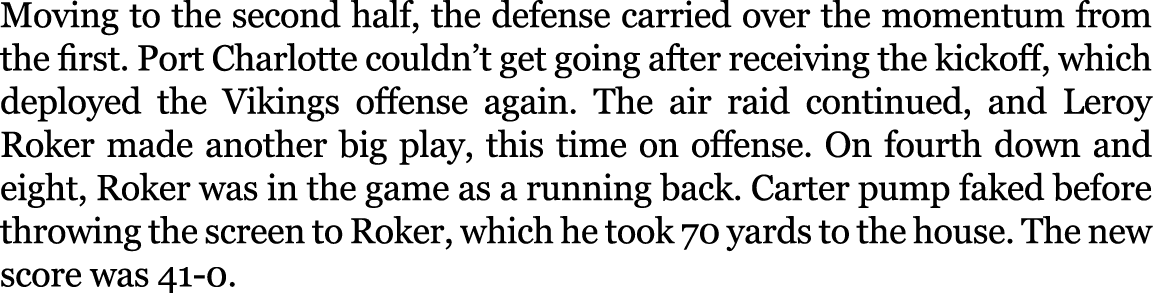 Moving to the second half, the defense carried over the momentum from the first. Port Charlotte couldn't get going after receiving the kickoff, which deployed the Vikings offense again. The air raid continued, and Leroy Roker made another big play, this time on offense. On fourth down and eight, Roker was in the game as a running back. Carter pump faked before throwing the screen to Roker, which he took 70 yards to the house. The new score was 41-0.